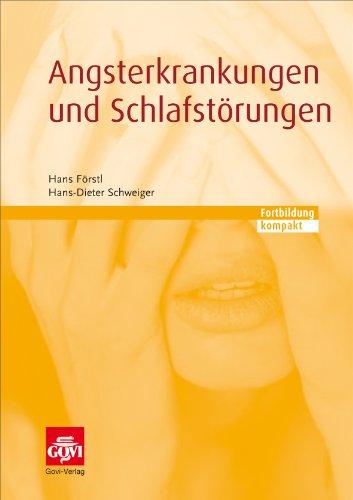 Angsterkrankungen und Schlafstörungen

Hans Förstl
Hans-Dieter Schweiger

Fortbildung
kompakt

GOVI
Govi-Verlag